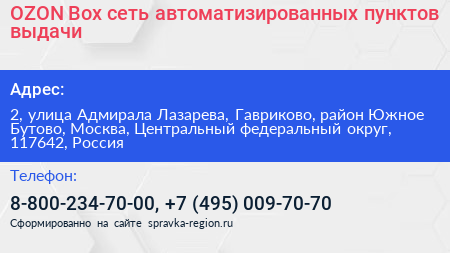 OZON Box сеть автоматизированных пунктов выдачи

Адрес:

2, улица Адмирала Лазарева, Гавриково, район Южное Бутово, Москва, Центральный федеральный округ, 117642, Россия

Телефон:

8-800-234-70-00, +7 (495) 009-70-70

Сформированно на сайте spravka-region.ru